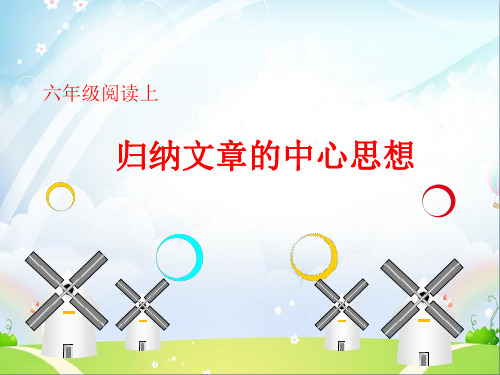 六年级阅读上

归纳文章的中心思想